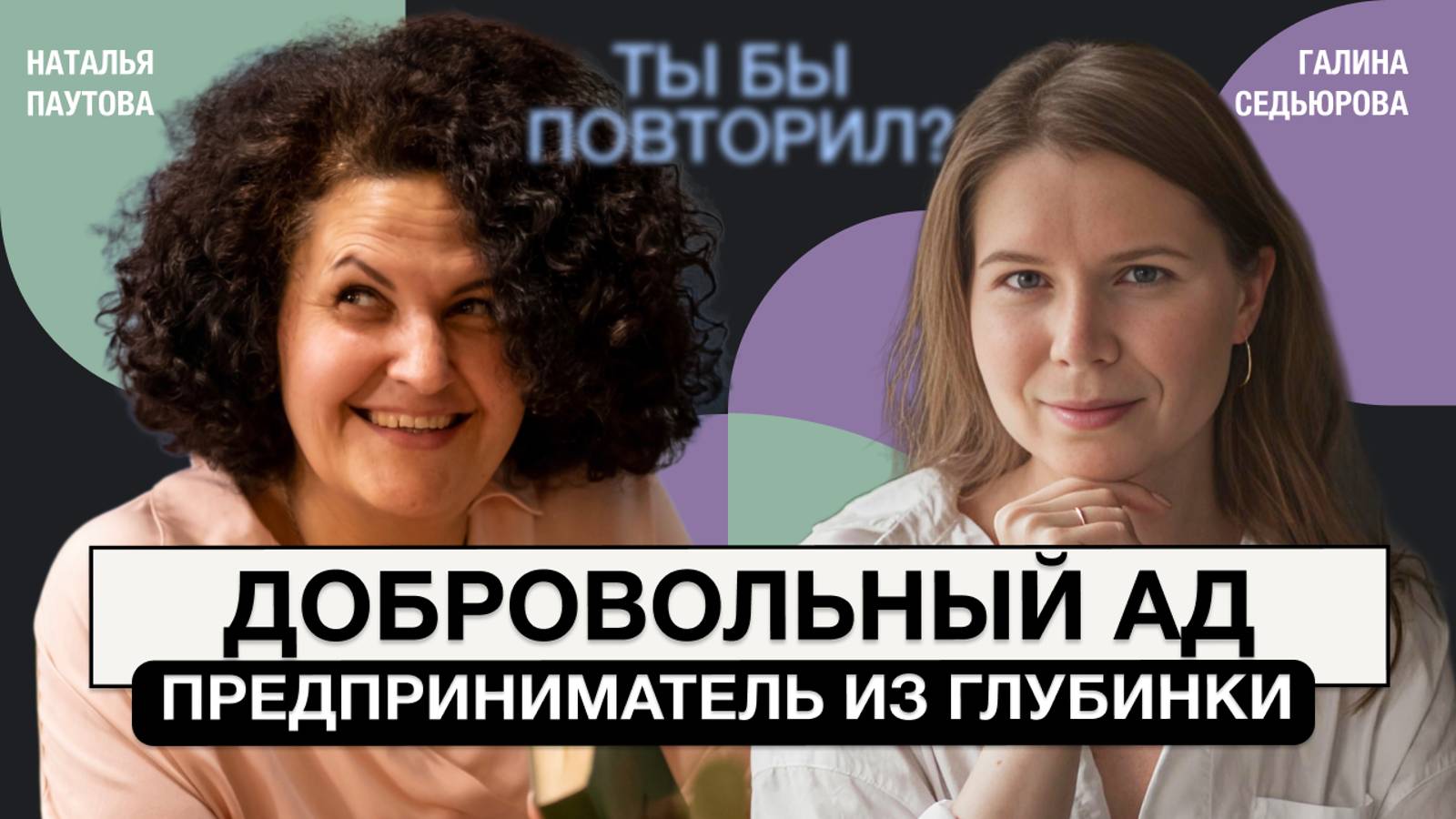 НАТАЛЬЯ ПАУТОВА

ТЫ БЫ ПОВТОРИЛ?

ГАЛИНА СЕДЬЮРОВА

ДОБРОВОЛЬНЫЙ АД

ПРЕДПРИНИМАТЕЛЬ ИЗ ГЛУБИНКИ